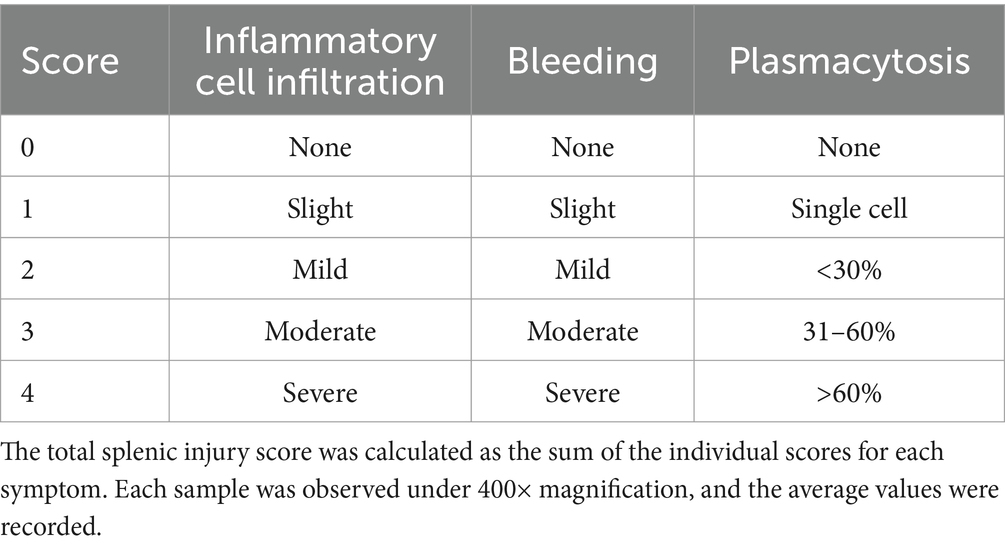 | Score | Inflammatory cell infiltration | Bleeding | Plasmacytosis |
|---|---|---|---|
| 0 | None | None | None |
| 1 | Slight | Slight | Single cell |
| 2 | Mild | Mild | <30% |
| 3 | Moderate | Moderate | 31–60% |
| 4 | Severe | Severe | >60% |

The total splenic injury score was calculated as the sum of the individual scores for each symptom. Each sample was observed under 400× magnification, and the average values were recorded.